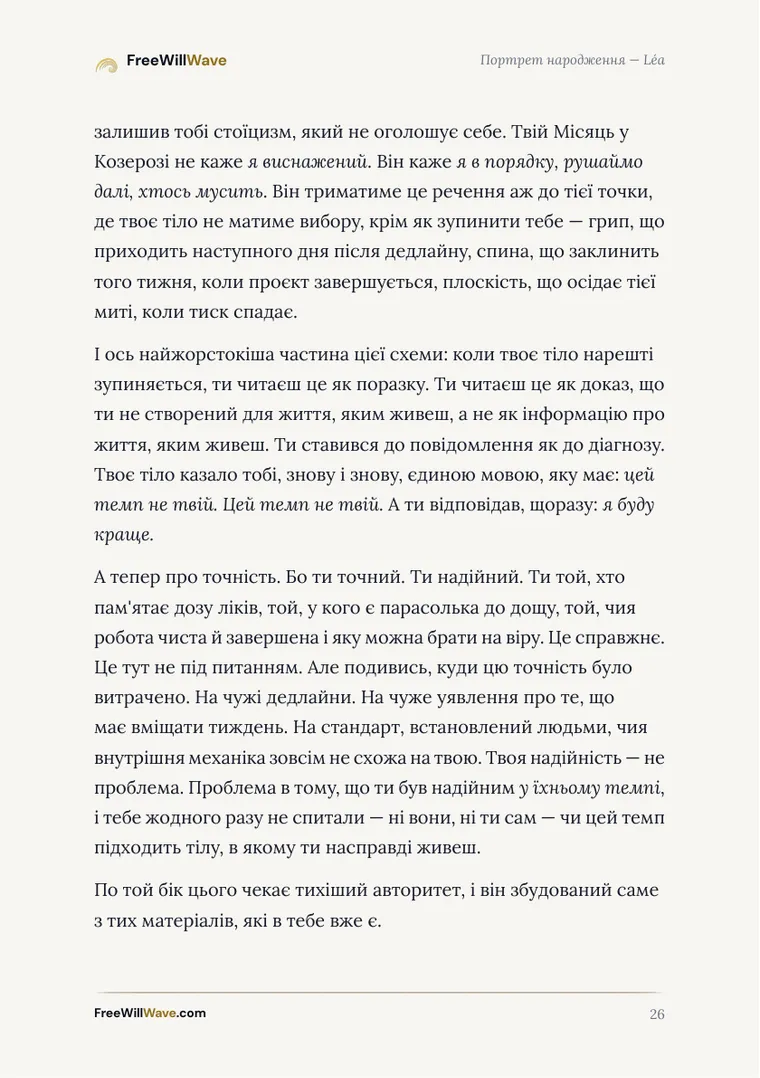 FreeWillWave

Портрет народження — Léa

залишив тобі стоїцизм, який не оголошує себе. Твій Місяць у Козерозі не каже я виснажений. Він каже я в порядку, рушаймо далі, хтось мусить. Він триматиме це речення аж до тієї точки, де твоє тіло не матиме вибору, крім як зупинити тебе — грип, що приходить наступного дня після дедлайну, спина, що заклинить того тижня, коли проєкт завершується, плоскість, що осідає тієї миті, коли тиск спадає.

І ось найжорстокіша частина цієї схеми: коли твоє тіло нарешті зупиняється, ти читаєш це як поразку. Ти читаєш це як доказ, що ти не створений для життя, яким живеш, а не як інформацію про життя, яким живеш. Ти ставився до повідомлення як до діагнозу. Твоє тіло казало тобі, знову і знову, єдиною мовою, яку має: цей темп не твій. Цей темп не твій. А ти відповідав, щоразу: я буду краще.

А тепер про точність. Бо ти точний. Ти надійний. Ти той, хто пам'ятає дозу ліків, той, у кого є парасолька до дощу, той, чия робота чиста й завершена і яку можна брати на віру. Це справжнє. Це тут не під питанням. Але подивись, куди цю точність було витрачено. На чужі дедлайни. На чуже уявлення про те, що має вміщати тиждень. На стандарт, встановлений людьми, чия внутрішня механіка зовсім не схожа на твою. Твоя надійність — не проблема. Проблема в тому, що ти був надійним у їхньому темпі, і тебе жодного разу не спитали — ні вони, ні ти сам — чи цей темп підходить тілу, в якому ти насправді живеш.

По той бік цього чекає тихіший авторитет, і він збудований саме з тих матеріалів, які в тебе вже є.

FreeWillWave.com

26